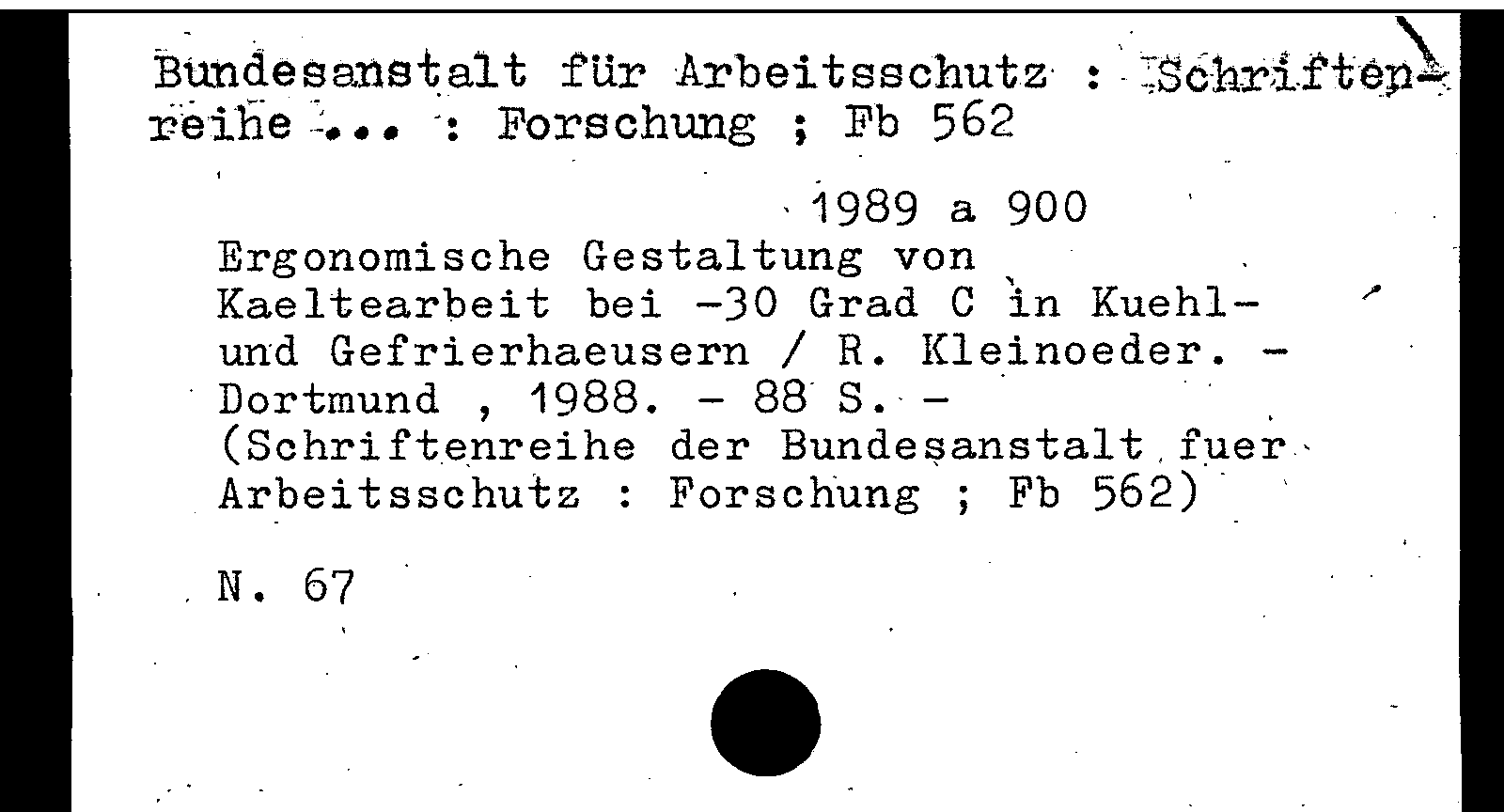 Bundesanstalt für Arbeitsschutz : Schriftenreihe ... : Forschung ; Fb 562

1989 a 900
Ergonomische Gestaltung von Kaeltearbeit bei -30 Grad C in Kuehl- und Gefrierhaeusern / R. Kleinoeder. - Dortmund , 1988. - 88 S. - (Schriftenreihe der Bundesanstalt fuer Arbeitsschutz : Forschung ; Fb 562)

N. 67